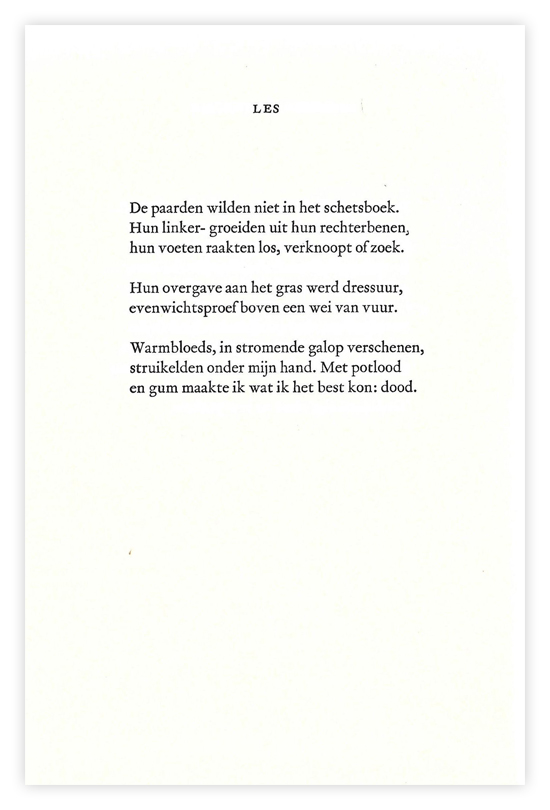 LES

De paarden wilden niet in het schetsboek.
Hun linker- groeiden uit hun rechterbenen,
hun voeten raakten los, verknoopt of zoek.

Hun overgave aan het gras werd dressuur,
evenwichtsproef boven een wei van vuur.

Warmbloeds, in stromende galop verschenen,
struikelden onder mijn hand. Met potlood
en gum maakte ik wat ik het best kon: dood.